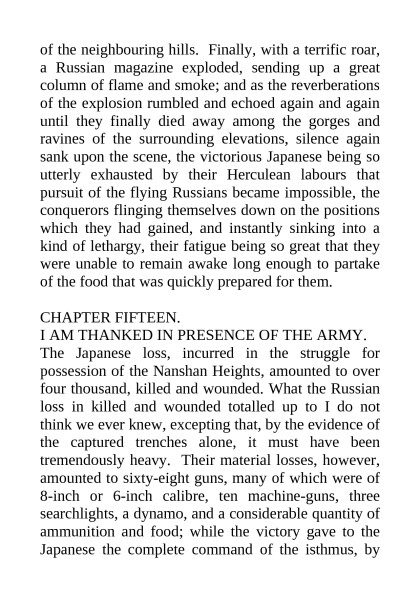 of the neighbouring hills. Finally, with a terrific roar, a Russian magazine exploded, sending up a great column of flame and smoke; and as the reverberations of the explosion rumbled and echoed again and again until they finally died away among the gorges and ravines of the surrounding elevations, silence again sank upon the scene, the victorious Japanese being so utterly exhausted by their Herculean labours that pursuit of the flying Russians became impossible, the conquerors flinging themselves down on the positions which they had gained, and instantly sinking into a kind of lethargy, their fatigue being so great that they were unable to remain awake long enough to partake of the food that was quickly prepared for them.

CHAPTER FIFTEEN.
I AM THANKED IN PRESENCE OF THE ARMY.
The Japanese loss, incurred in the struggle for possession of the Nanshan Heights, amounted to over four thousand, killed and wounded. What the Russian loss in killed and wounded totalled up to I do not think we ever knew, excepting that, by the evidence of the captured trenches alone, it must have been tremendously heavy. Their material losses, however, amounted to sixty-eight guns, many of which were of 8-inch or 6-inch calibre, ten machine-guns, three searchlights, a dynamo, and a considerable quantity of ammunition and food; while the victory gave to the Japanese the complete command of the isthmus, by